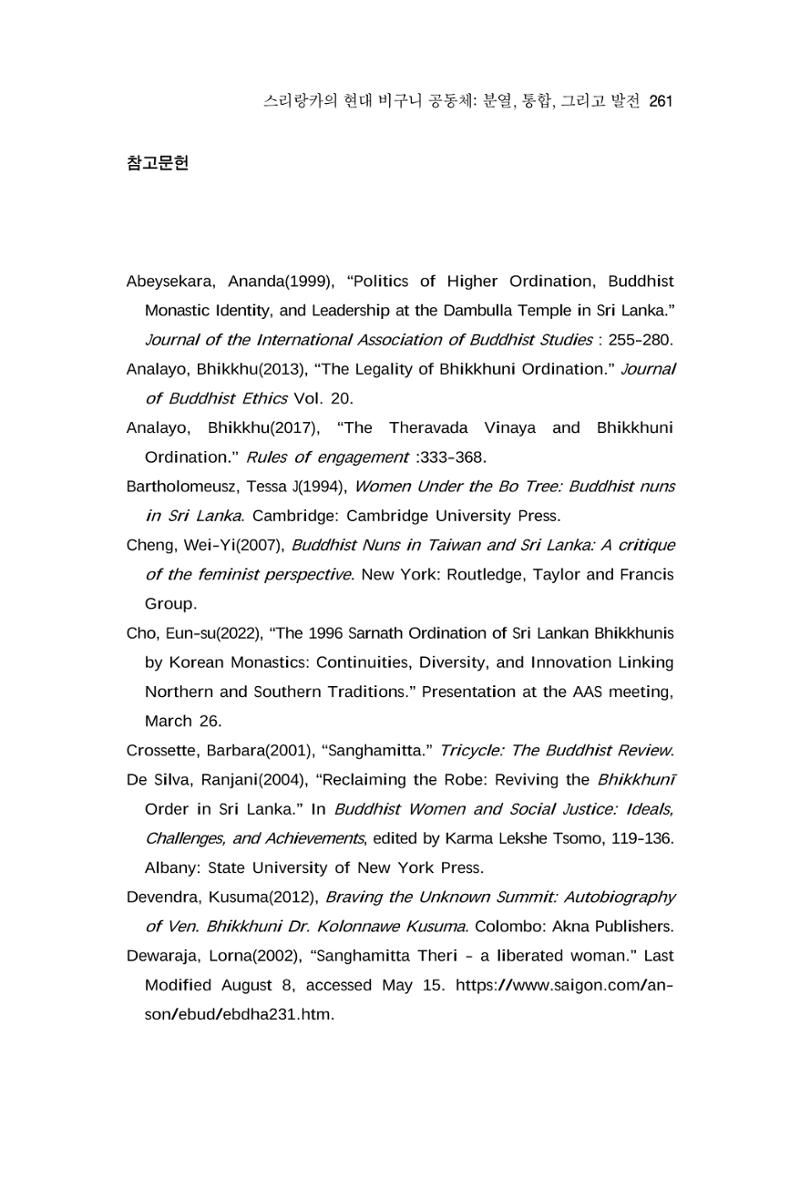 스리랑카의 현대 비구니 공동체: 분열, 통합, 그리고 발전 261

참고문헌

Abeysekara, Ananda(1999), "Politics of Higher Ordination, Buddhist Monastic Identity, and Leadership at the Dambulla Temple in Sri Lanka." Journal of the International Association of Buddhist Studies : 255-280.

Analayo, Bhikkhu(2013), "The Legality of Bhikkhuni Ordination." Journal of Buddhist Ethics Vol. 20.

Analayo, Bhikkhu(2017), "The Theravada Vinaya and Bhikkhuni Ordination." Rules of engagement :333-368.

Bartholomeusz, Tessa J(1994), Women Under the Bo Tree: Buddhist nuns in Sri Lanka. Cambridge: Cambridge University Press.

Cheng, Wei-Yi(2007), Buddhist Nuns in Taiwan and Sri Lanka: A critique of the feminist perspective. New York: Routledge, Taylor and Francis Group.

Cho, Eun-su(2022), "The 1996 Sarnath Ordination of Sri Lankan Bhikkhunis by Korean Monastics: Continuities, Diversity, and Innovation Linking Northern and Southern Traditions." Presentation at the AAS meeting, March 26.

Crossette, Barbara(2001), "Sanghamitta." Tricycle: The Buddhist Review.

De Silva, Ranjani(2004), "Reclaiming the Robe: Reviving the Bhikkhunī Order in Sri Lanka." In Buddhist Women and Social Justice: Ideals, Challenges, and Achievements, edited by Karma Lekshe Tsomo, 119-136. Albany: State University of New York Press.

Devendra, Kusuma(2012), Braving the Unknown Summit: Autobiography of Ven. Bhikkhuni Dr. Kolonnawe Kusuma. Colombo: Akna Publishers.

Dewaraja, Lorna(2002), "Sanghamitta Theri - a liberated woman." Last Modified August 8, accessed May 15. https://www.saigon.com/anson/ebud/ebdha231.htm.